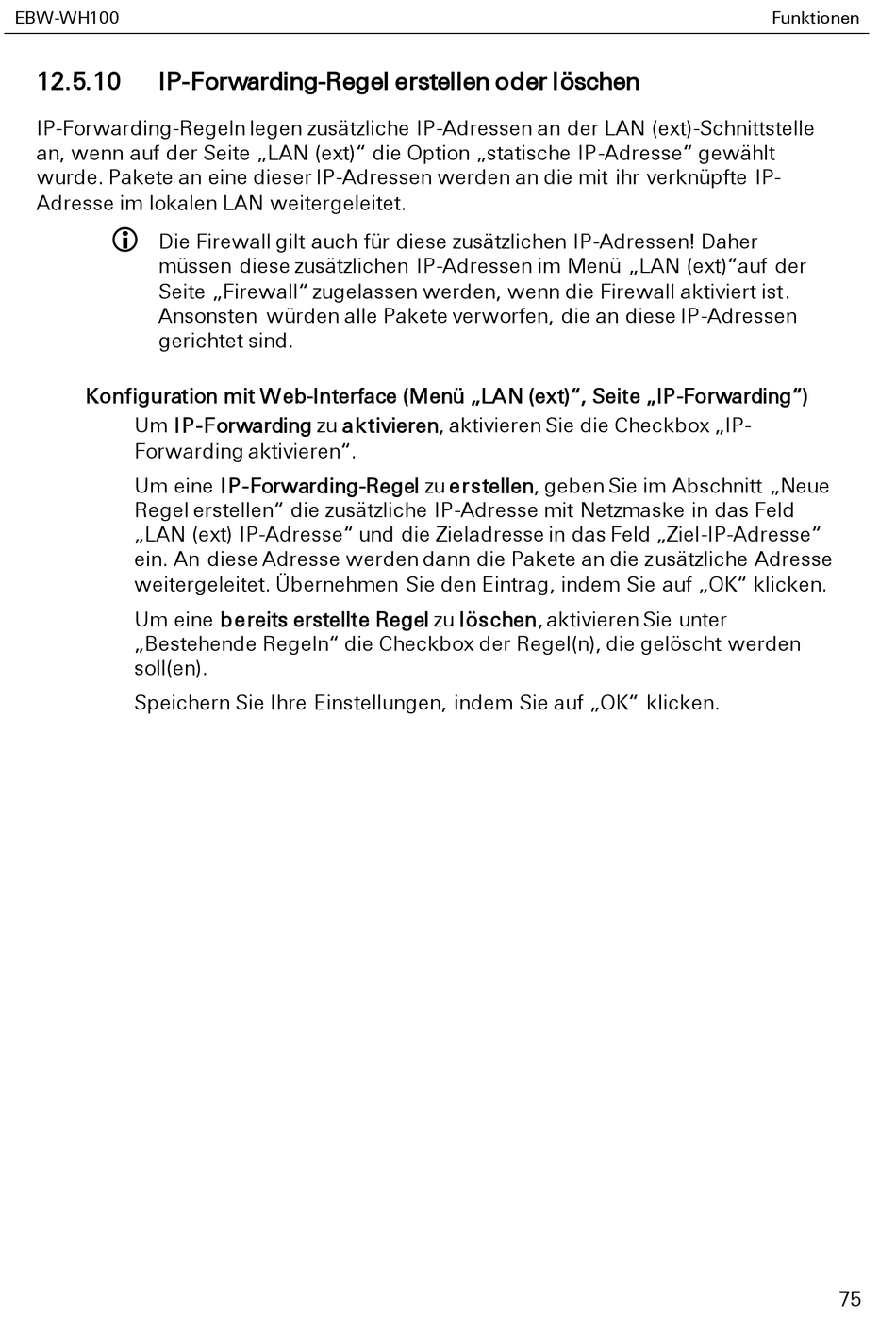 EBW-WH100 Funktionen

12.5.10 IP-Forwarding-Regel erstellen oder löschen

IP-Forwarding-Regeln legen zusätzliche IP-Adressen an der LAN (ext)-Schnittstelle an, wenn auf der Seite „LAN (ext)“ die Option „statische IP-Adresse“ gewählt wurde. Pakete an eine dieser IP-Adressen werden an die mit ihr verknüpfte IP-Adresse im lokalen LAN weitergeleitet.

Die Firewall gilt auch für diese zusätzlichen IP-Adressen! Daher müssen diese zusätzlichen IP-Adressen im Menü „LAN (ext)“auf der Seite „Firewall“ zugelassen werden, wenn die Firewall aktiviert ist. Ansonsten würden alle Pakete verworfen, die an diese IP-Adressen gerichtet sind.

Konfiguration mit Web-Interface (Menü „LAN (ext)“, Seite „IP-Forwarding“)

Um IP-Forwarding zu aktivieren, aktivieren Sie die Checkbox „IP-Forwarding aktivieren“.

Um eine IP-Forwarding-Regel zu erstellen, geben Sie im Abschnitt „Neue Regel erstellen“ die zusätzliche IP-Adresse mit Netzmaske in das Feld „LAN (ext) IP-Adresse“ und die Zieladresse in das Feld „Ziel-IP-Adresse“ ein. An diese Adresse werden dann die Pakete an die zusätzliche Adresse weitergeleitet. Übernehmen Sie den Eintrag, indem Sie auf „OK“ klicken.

Um eine bereits erstellte Regel zu löschen, aktivieren Sie unter „Bestehende Regeln“ die Checkbox der Regel(n), die gelöscht werden soll(en).

Speichern Sie Ihre Einstellungen, indem Sie auf „OK“ klicken.

75